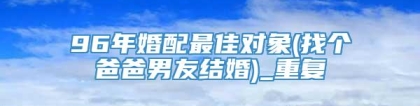 96年婚配最佳对象(找个爸爸男友结婚)_重复